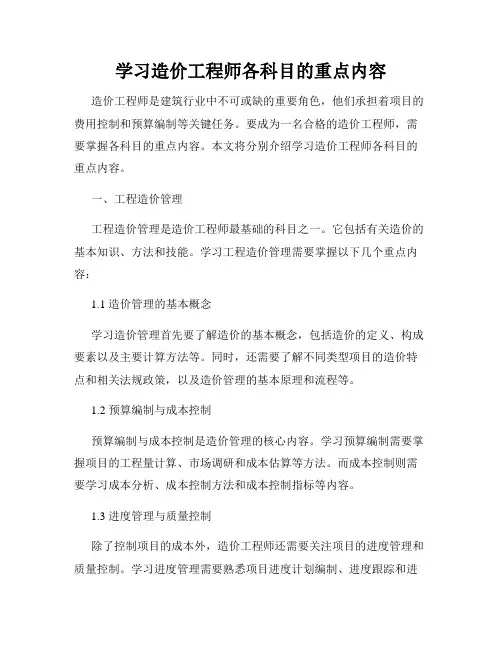 学习造价工程师各科目的重点内容

造价工程师是建筑行业中不可或缺的重要角色，他们承担着项目的费用控制和预算编制等关键任务。要成为一名合格的造价工程师，需要掌握各科目的重点内容。本文将分别介绍学习造价工程师各科目的重点内容。

一、工程造价管理

工程造价管理是造价工程师最基础的科目之一。它包括有关造价的基本知识、方法和技能。学习工程造价管理需要掌握以下几个重点内容：

1.1 造价管理的基本概念

学习造价管理首先要了解造价的基本概念，包括造价的定义、构成要素以及主要计算方法等。同时，还需要了解不同类型项目的造价特点和相关法规政策，以及造价管理的基本原理和流程等。

1.2 预算编制与成本控制

预算编制与成本控制是造价管理的核心内容。学习预算编制需要掌握项目的工程量计算、市场调研和成本估算等方法。而成本控制则需要学习成本分析、成本控制方法和成本控制指标等内容。

1.3 进度管理与质量控制

除了控制项目的成本外，造价工程师还需要关注项目的进度管理和质量控制。学习进度管理需要熟悉项目进度计划编制、进度跟踪和进